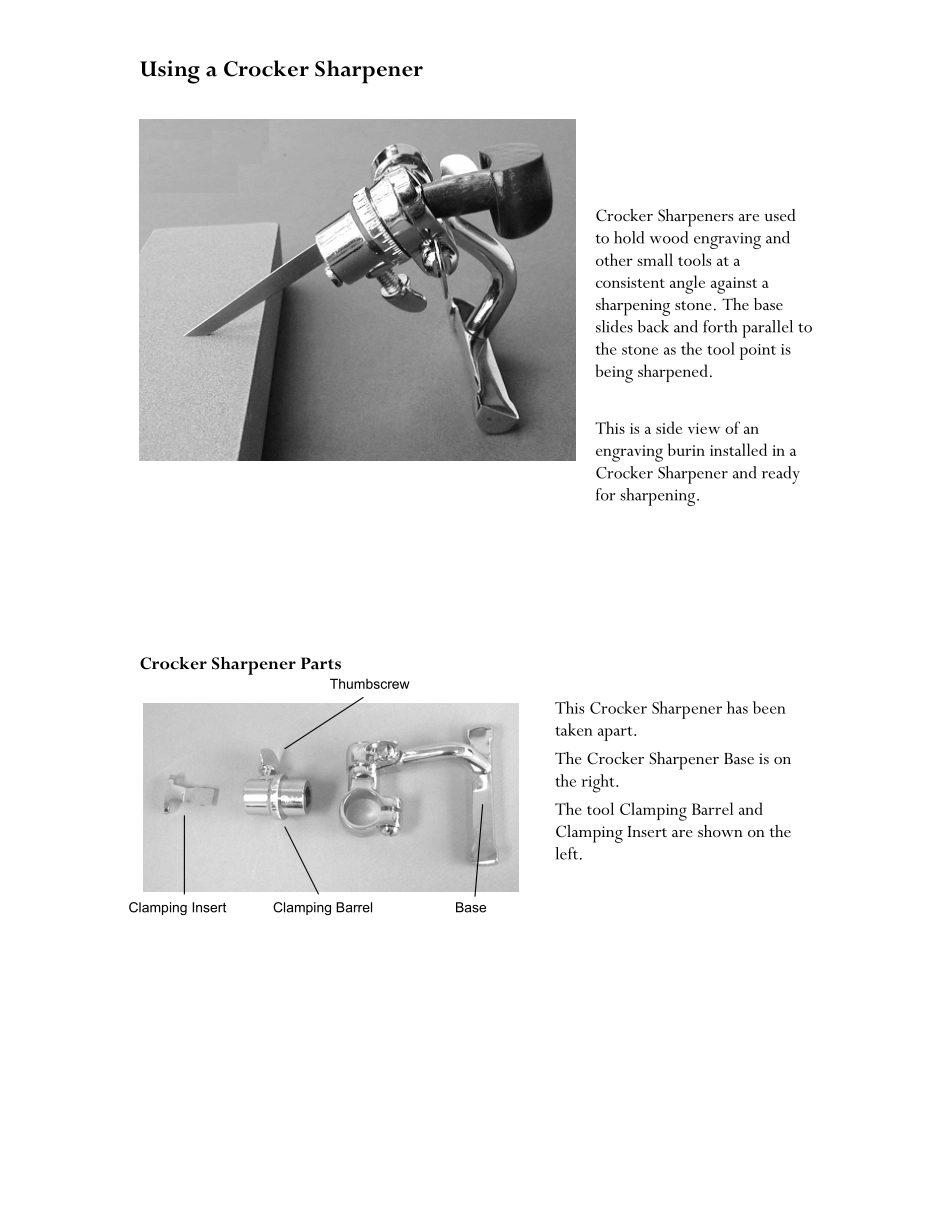 Using a Crocker Sharpener

Crocker Sharpeners are used to hold wood engraving and other small tools at a consistent angle against a sharpening stone. The base slides back and forth parallel to the stone as the tool point is being sharpened.

This is a side view of an engraving burin installed in a Crocker Sharpener and ready for sharpening.

Crocker Sharpener Parts

Thumbscrew

Clamping Insert

Clamping Barrel

Base

This Crocker Sharpener has been taken apart.

The Crocker Sharpener Base is on the right.

The tool Clamping Barrel and Clamping Insert are shown on the left.